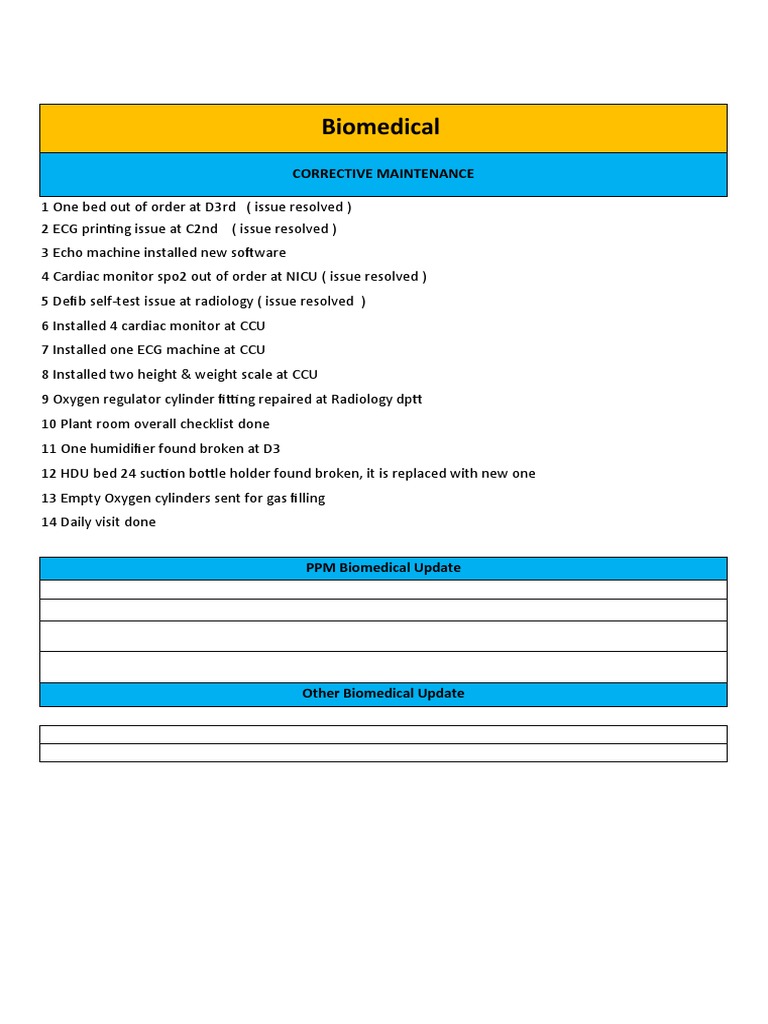 Biomedical

CORRECTIVE MAINTENANCE

1 One bed out of order at D3rd ( issue resolved )
2 ECG printing issue at C2nd ( issue resolved )
3 Echo machine installed new software
4 Cardiac monitor spo2 out of order at NICU ( issue resolved )
5 Defib self-test issue at radiology ( issue resolved )
6 Installed 4 cardiac monitor at CCU
7 Installed one ECG machine at CCU
8 Installed two height & weight scale at CCU
9 Oxygen regulator cylinder fitting repaired at Radiology dptt
10 Plant room overall checklist done
11 One humidifier found broken at D3
12 HDU bed 24 suction bottle holder found broken, it is replaced with new one
13 Empty Oxygen cylinders sent for gas filling
14 Daily visit done

PPM Biomedical Update

Other Biomedical Update